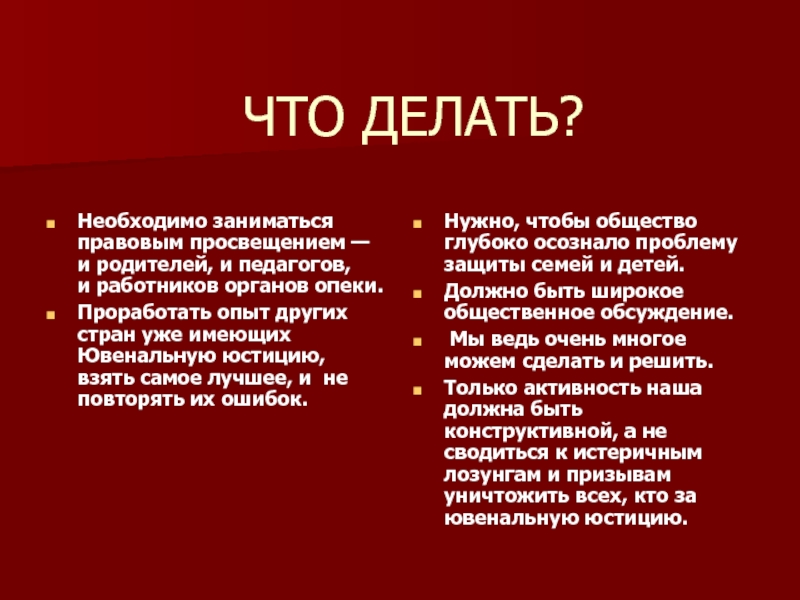 ЧТО ДЕЛАТЬ?

Необходимо заниматься правовым просвещением — и родителей, и педагогов, и работников органов опеки.

Проработать опыт других стран уже имеющих Ювенальную юстицию, взять самое лучшее, и не повторять их ошибок.

Нужно, чтобы общество глубоко осознало проблему защиты семей и детей.

Должно быть широкое общественное обсуждение.

Мы ведь очень многое можем сделать и решить.

Только активность наша должна быть конструктивной, а не сводиться к истеричным лозунгам и призывам уничтожить всех, кто за ювенальную юстицию.